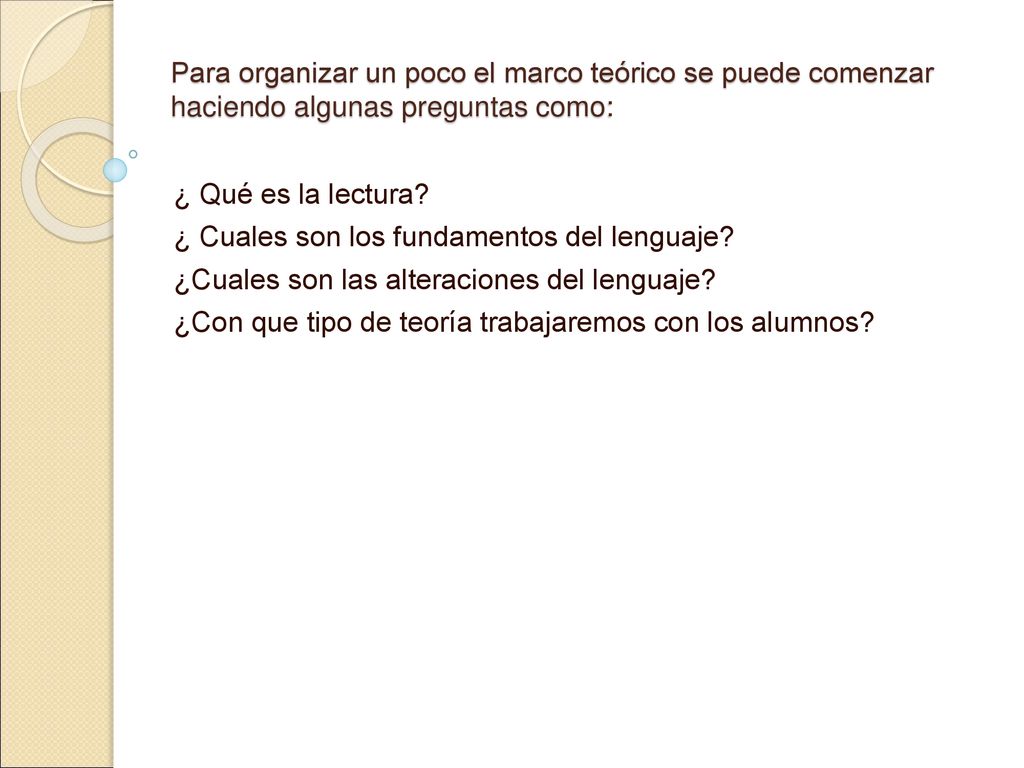 Para organizar un poco el marco teórico se puede comenzar haciendo algunas preguntas como:

¿ Qué es la lectura?
¿ Cuales son los fundamentos del lenguaje?
¿Cuales son las alteraciones del lenguaje?
¿Con que tipo de teoría trabajaremos con los alumnos?